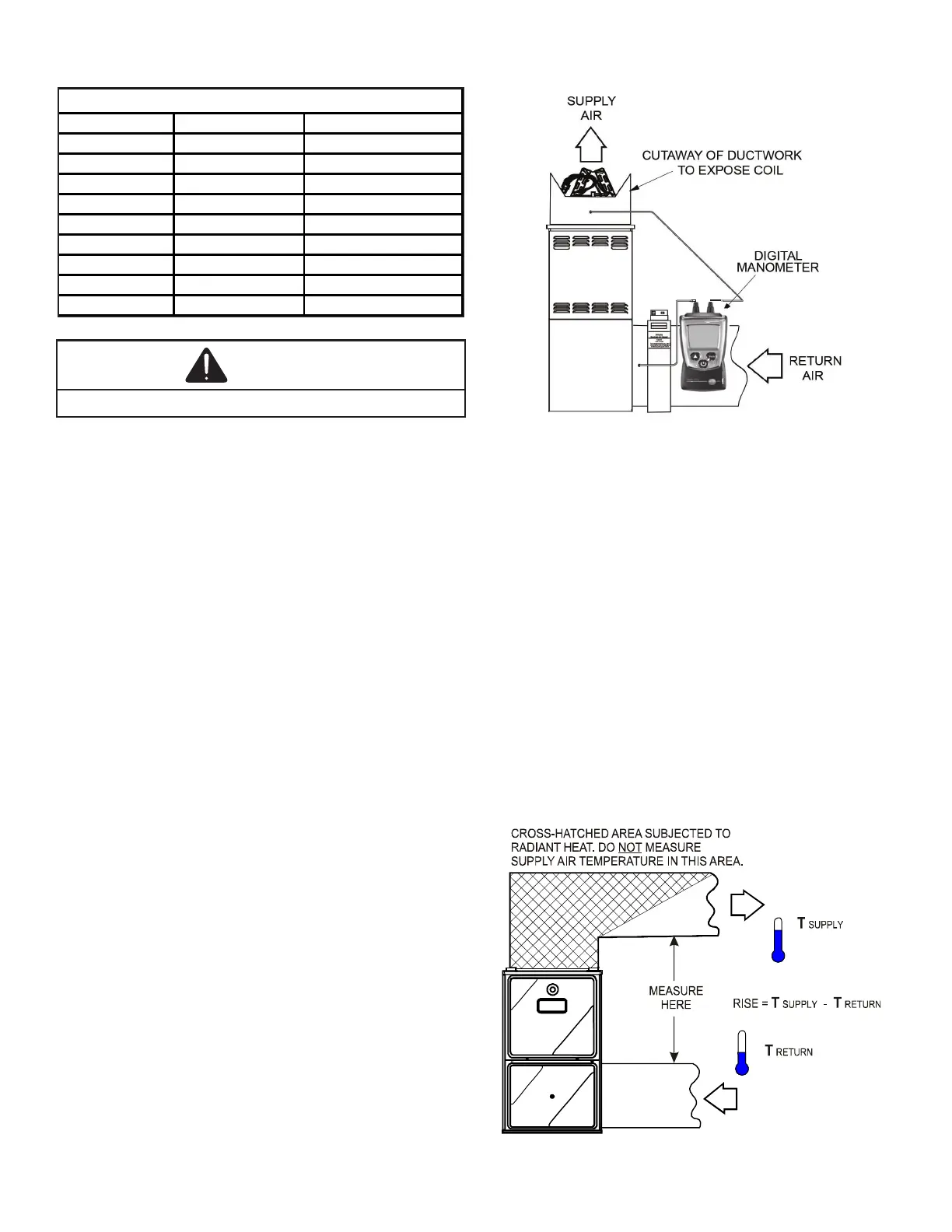 SUPPLY AIR

CUTAWAY OF DUCTWORK TO EXPOSE COIL

DIGITAL MANOMETER

RETURN AIR

CROSS-HATCHED AREA SUBJECTED TO RADIANT HEAT. DO NOT MEASURE SUPPLY AIR TEMPERATURE IN THIS AREA.

T SUPPLY

MEASURE HERE

RISE = T SUPPLY - T RETURN

T RETURN